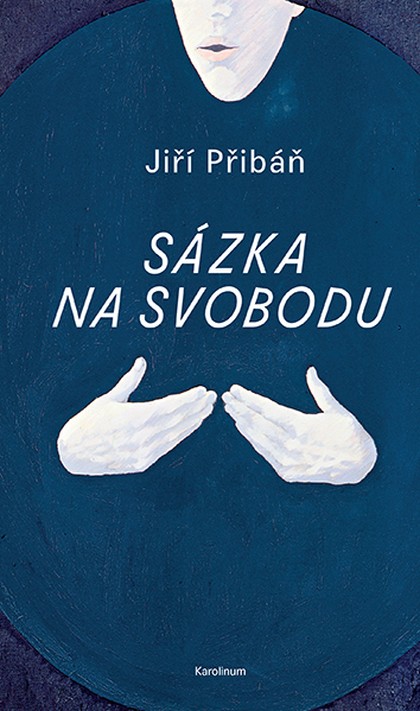 Jiří Přibáň

SÁZKA NA SVOBODU

Karolinum